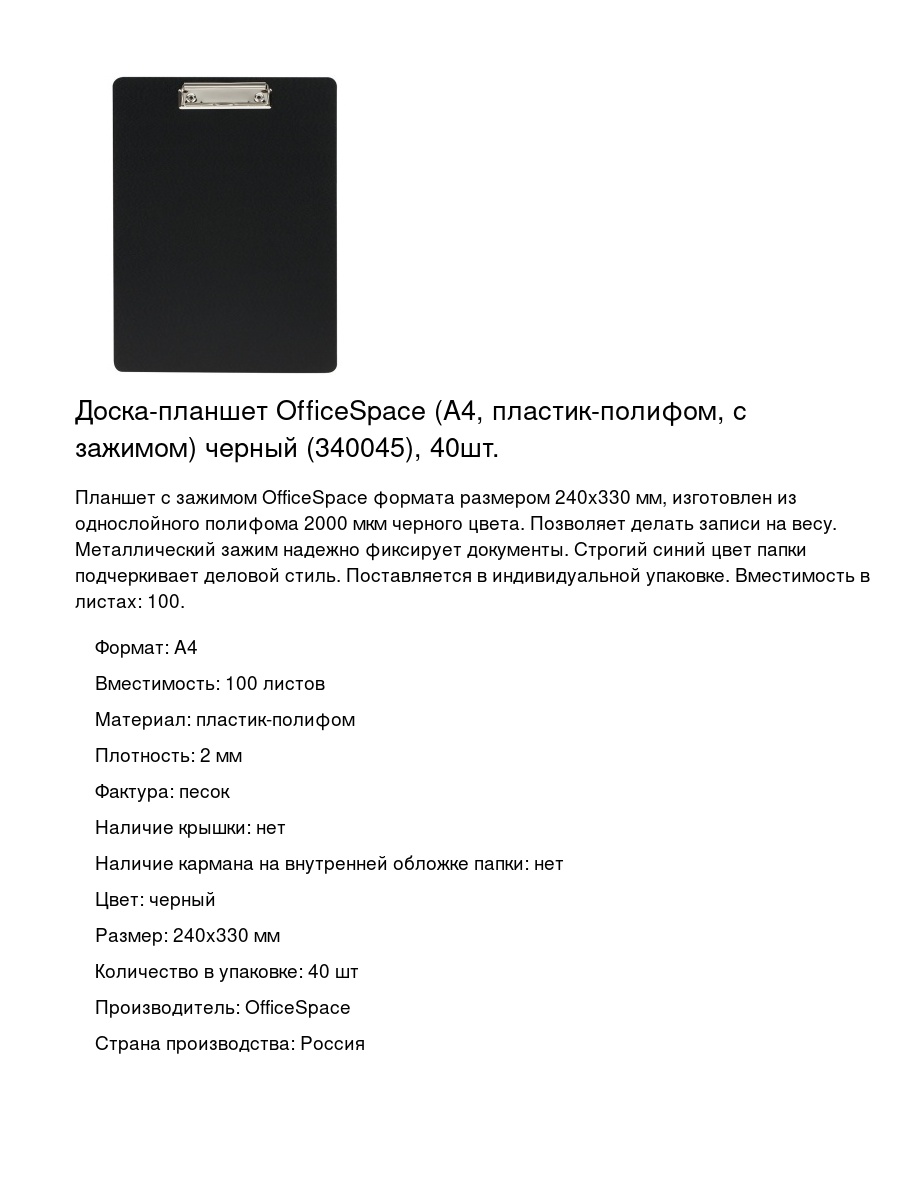 Доска-планшет OfficeSpace (А4, пластик-полифом, с зажимом) черный (340045), 40шт.

Планшет с зажимом OfficeSpace формата размером 240х330 мм, изготовлен из однослойного полифома 2000 мкм черного цвета. Позволяет делать записи на весу. Металлический зажим надежно фиксирует документы. Строгий синий цвет папки подчеркивает деловой стиль. Поставляется в индивидуальной упаковке. Вместимость в листах: 100.

Формат: А4

Вместимость: 100 листов

Материал: пластик-полифом

Плотность: 2 мм

Фактура: песок

Наличие крышки: нет

Наличие кармана на внутренней обложке папки: нет

Цвет: черный

Размер: 240х330 мм

Количество в упаковке: 40 шт

Производитель: OfficeSpace

Страна производства: Россия